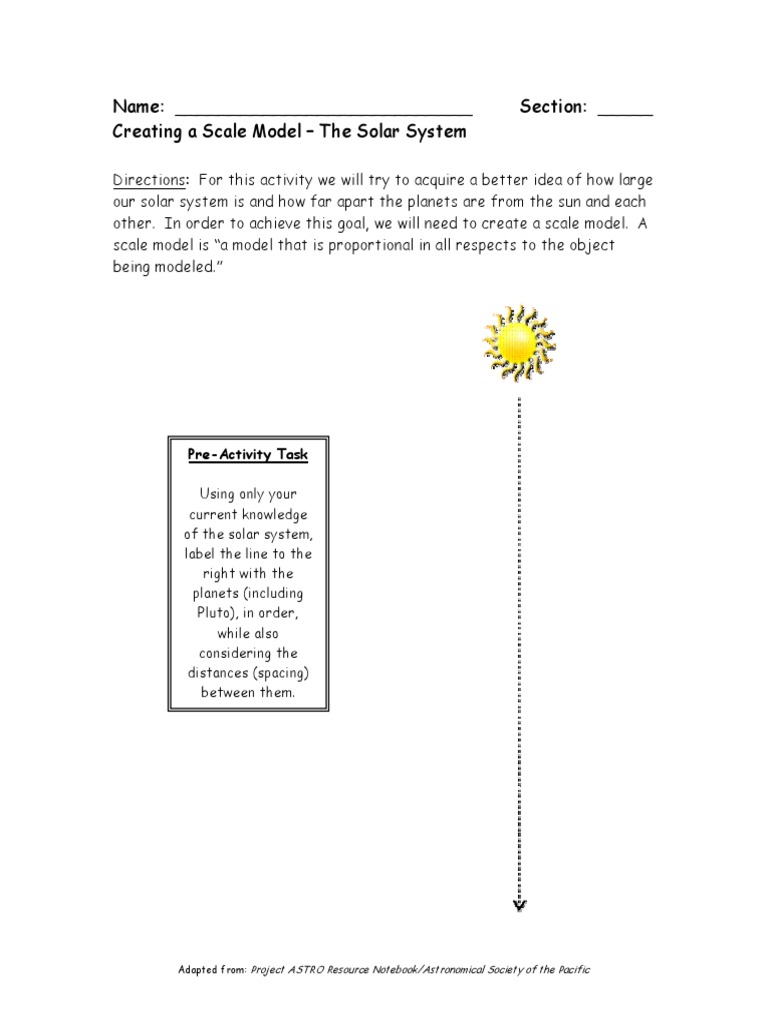 Name: ____________________________ Section: _____
Creating a Scale Model – The Solar System

Directions: For this activity we will try to acquire a better idea of how large our solar system is and how far apart the planets are from the sun and each other. In order to achieve this goal, we will need to create a scale model. A scale model is "a model that is proportional in all respects to the object being modeled."

Pre-Activity Task

Using only your current knowledge of the solar system, label the line to the right with the planets (including Pluto), in order, while also considering the distances (spacing) between them.

Adapted from: Project ASTRO Resource Notebook/Astronomical Society of the Pacific